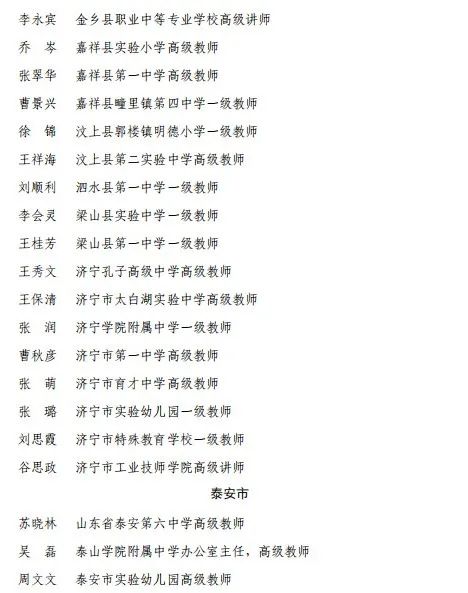 李永宾　金乡县职业中等专业学校高级讲师

乔　岑　嘉祥县实验小学高级教师

张翠华　嘉祥县第一中学高级教师

曹景兴　嘉祥县疃里镇第四中学一级教师

徐　锦　汶上县郭楼镇明德小学一级教师

王祥海　汶上县第二实验中学高级教师

刘顺利　泗水县第一中学一级教师

李会灵　梁山县实验中学一级教师

王桂芳　梁山县第一中学一级教师

王秀文　济宁孔子高级中学高级教师

王保清　济宁市太白湖实验中学高级教师

张　润　济宁学院附属中学一级教师

曹秋彦　济宁市第一中学高级教师

张　萌　济宁市育才中学高级教师

张　璐　济宁市实验幼儿园一级教师

刘思霞　济宁市特殊教育学校一级教师

谷思政　济宁市工业技师学院高级讲师

泰安市

苏晓林　山东省泰安第六中学高级教师

吴　磊　泰山学院附属中学办公室主任，高级教师

周文文　泰安市实验幼儿园高级教师